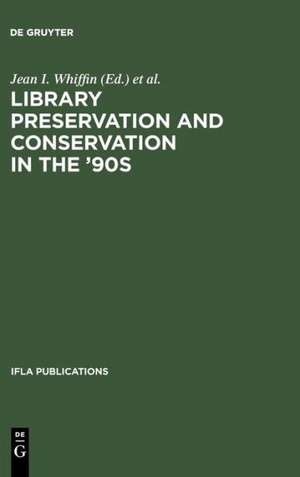 DE GRUYTER

Jean I. Whiffin (Ed.) et al.

LIBRARY PRESERVATION AND CONSERVATION IN THE '90S

IFLA PUBLICATIONS

DE G